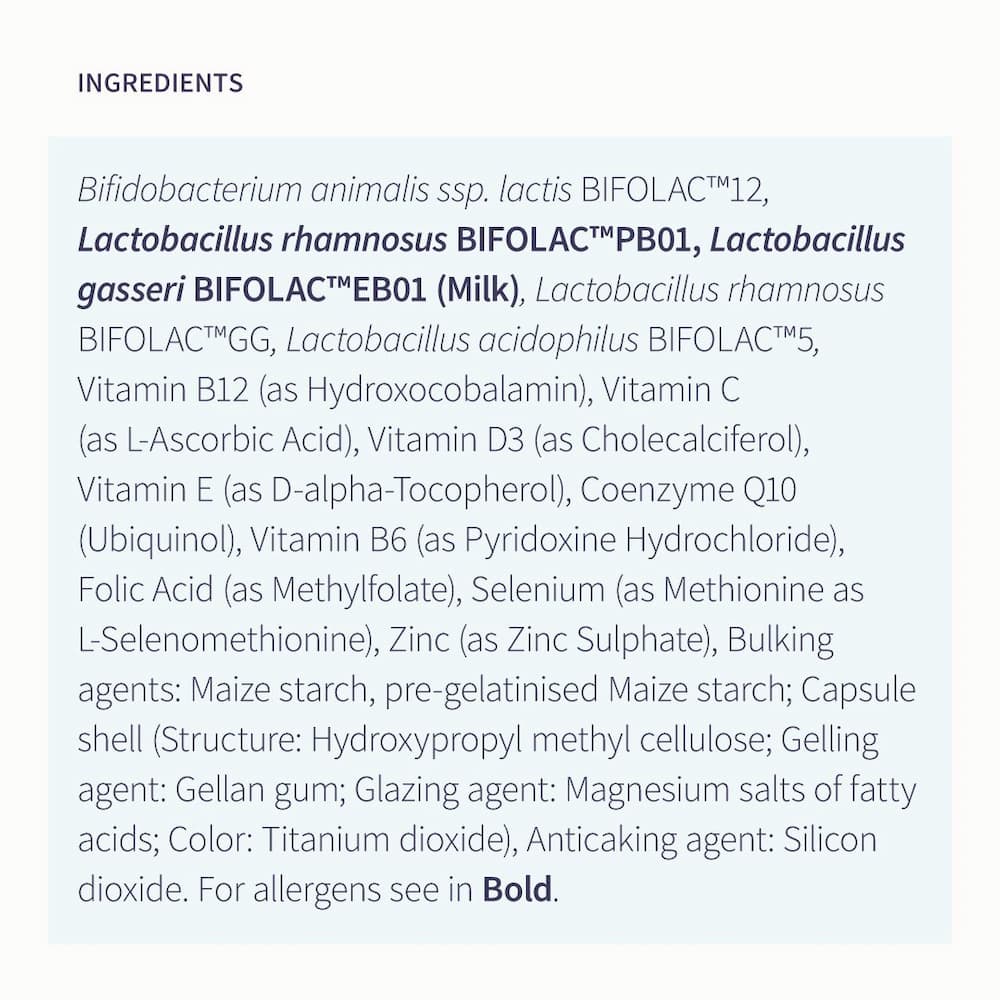 INGREDIENTS

Bifidobacterium animalis ssp. lactis BIFOLAC™12, Lactobacillus rhamnosus BIFOLAC™PB01, Lactobacillus gasseri BIFOLAC™EB01 (Milk), Lactobacillus rhamnosus BIFOLAC™GG, Lactobacillus acidophilus BIFOLAC™5, Vitamin B12 (as Hydroxocobalamin), Vitamin C (as L-Ascorbic Acid), Vitamin D3 (as Cholecalciferol), Vitamin E (as D-alpha-Tocopherol), Coenzyme Q10 (Ubiquinol), Vitamin B6 (as Pyridoxine Hydrochloride), Folic Acid (as Methylfolate), Selenium (as Methionine as L-Selenomethionine), Zinc (as Zinc Sulphate), Bulking agents: Maize starch, pre-gelatinised Maize starch; Capsule shell (Structure: Hydroxypropyl methyl cellulose; Gelling agent: Gellan gum; Glazing agent: Magnesium salts of fatty acids; Color: Titanium dioxide), Anticaking agent: Silicon dioxide. For allergens see in Bold.